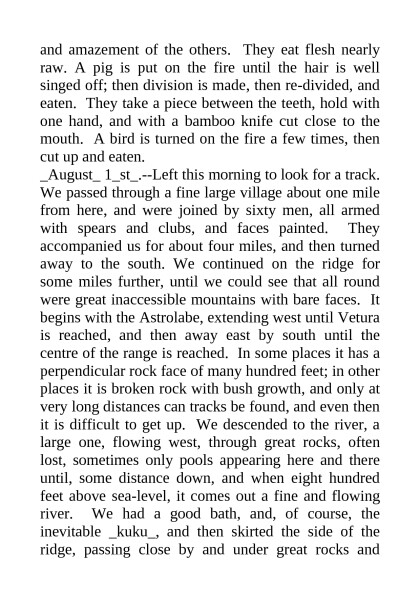 and amazement of the others. They eat flesh nearly raw. A pig is put on the fire until the hair is well singed off; then division is made, then re-divided, and eaten. They take a piece between the teeth, hold with one hand, and with a bamboo knife cut close to the mouth. A bird is turned on the fire a few times, then cut up and eaten.

_August_ 1_st_.--Left this morning to look for a track. We passed through a fine large village about one mile from here, and were joined by sixty men, all armed with spears and clubs, and faces painted. They accompanied us for about four miles, and then turned away to the south. We continued on the ridge for some miles further, until we could see that all round were great inaccessible mountains with bare faces. It begins with the Astrolabe, extending west until Vetura is reached, and then away east by south until the centre of the range is reached. In some places it has a perpendicular rock face of many hundred feet; in other places it is broken rock with bush growth, and only at very long distances can tracks be found, and even then it is difficult to get up. We descended to the river, a large one, flowing west, through great rocks, often lost, sometimes only pools appearing here and there until, some distance down, and when eight hundred feet above sea-level, it comes out a fine and flowing river. We had a good bath, and, of course, the inevitable _kuku_, and then skirted the side of the ridge, passing close by and under great rocks and